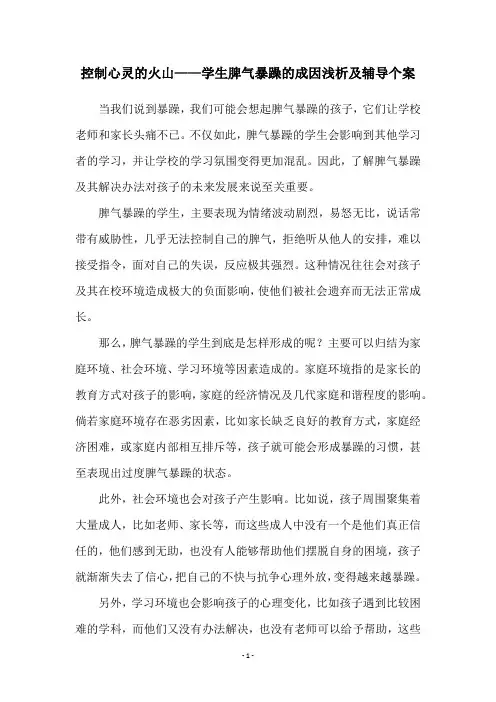 控制心灵的火山——学生脾气暴躁的成因浅析及辅导个案

当我们说到暴躁，我们可能会想起脾气暴躁的孩子，它们让学校老师和家长头痛不已。不仅如此，脾气暴躁的学生会影响到其他学习者的学习，并让学校的学习氛围变得更加混乱。因此，了解脾气暴躁及其解决办法对孩子的未来发展来说至关重要。

脾气暴躁的学生，主要表现为情绪波动剧烈，易怒无比，说话常带有威胁性，几乎无法控制自己的脾气，拒绝听从他人的安排，难以接受指令，面对自己的失误，反应极其强烈。这种情况往往会对孩子及其在校环境造成极大的负面影响，使他们被社会遗弃而无法正常成长。

那么，脾气暴躁的学生到底是怎样形成的呢？主要可以归结为家庭环境、社会环境、学习环境等因素造成的。家庭环境指的是家长的教育方式对孩子的影响，家庭的经济情况及几代家庭和谐程度的影响。倘若家庭环境存在恶劣因素，比如家长缺乏良好的教育方式，家庭经济困难，或家庭内部相互排斥等，孩子就可能会形成暴躁的习惯，甚至表现出过度脾气暴躁的状态。

此外，社会环境也会对孩子产生影响。比如说，孩子周围聚集着大量成人，比如老师、家长等，而这些成人中没有一个是他们真正信任的，他们感到无助，也没有人能够帮助他们摆脱自身的困境，孩子就渐渐失去了信心，把自己的不快与抗争心理外放，变得越来越暴躁。

另外，学习环境也会影响孩子的心理变化，比如孩子遇到比较困难的学科，而他们又没有办法解决，也没有老师可以给予帮助，这些

- 1 -